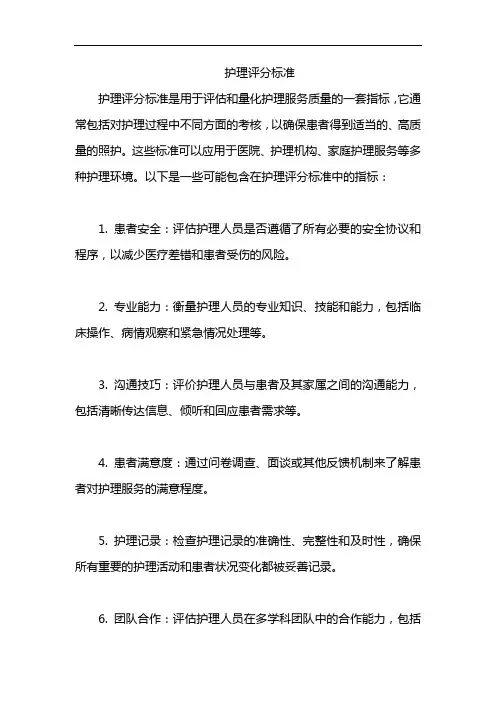 护理评分标准

护理评分标准是用于评估和量化护理服务质量的一套指标，它通常包括对护理过程中不同方面的考核，以确保患者得到适当的、高质量的照护。这些标准可以应用于医院、护理机构、家庭护理服务等多种护理环境。以下是一些可能包含在护理评分标准中的指标：

1. 患者安全：评估护理人员是否遵循了所有必要的安全协议和程序，以减少医疗差错和患者受伤的风险。

2. 专业能力：衡量护理人员的专业知识、技能和能力，包括临床操作、病情观察和紧急情况处理等。

3. 沟通技巧：评价护理人员与患者及其家属之间的沟通能力，包括清晰传达信息、倾听和回应患者需求等。

4. 患者满意度：通过问卷调查、面谈或其他反馈机制来了解患者对护理服务的满意程度。

5. 护理记录：检查护理记录的准确性、完整性和及时性，确保所有重要的护理活动和患者状况变化都被妥善记录。

6. 团队合作：评估护理人员在多学科团队中的合作能力，包括